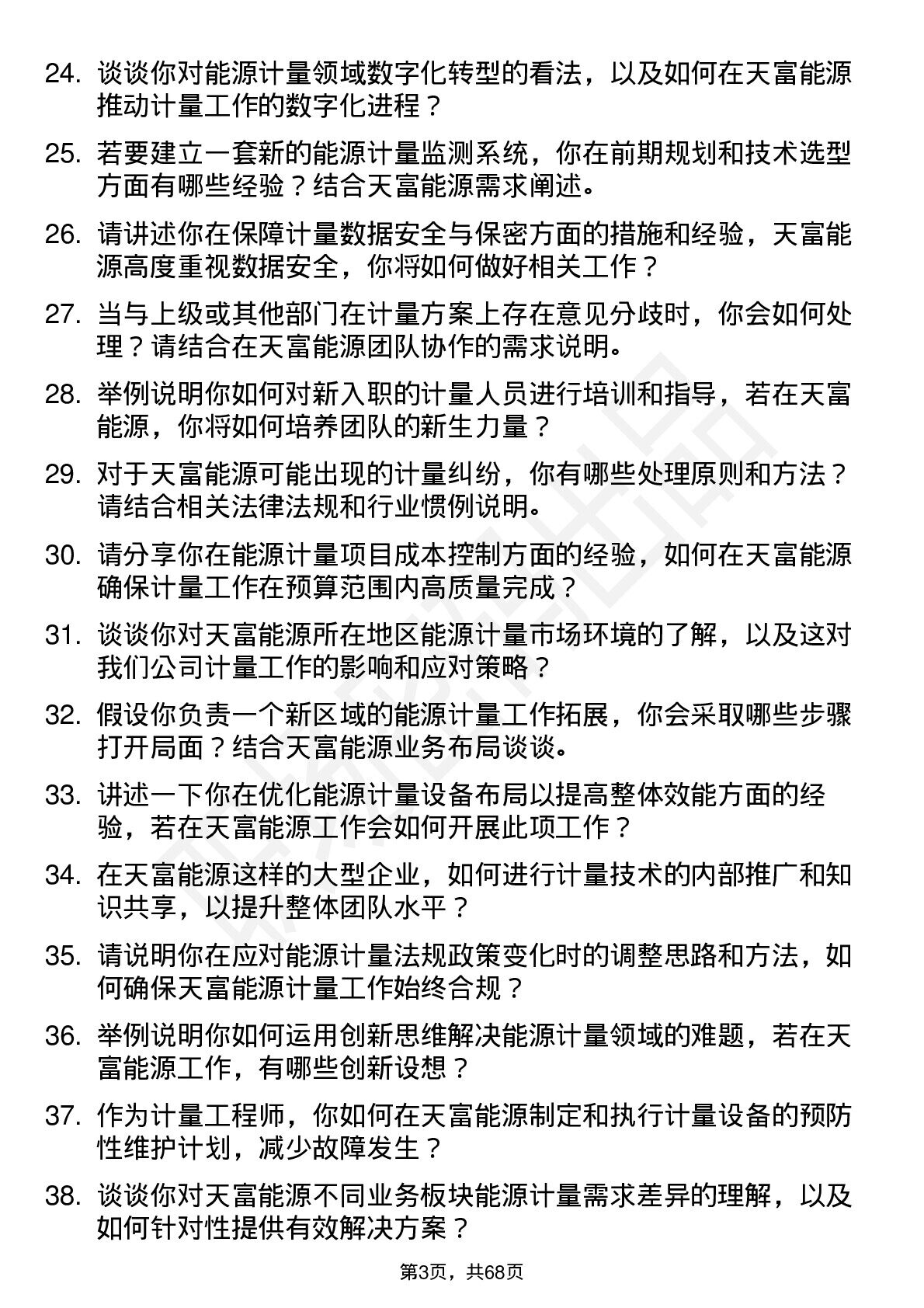 24. 谈谈你对能源计量领域数字化转型的看法，以及如何在天富能源推动计量工作的数字化进程？

25. 若要建立一套新的能源计量监测系统，你在前期规划和技术选型方面有哪些经验？结合天富能源需求阐述。

26. 请讲述你在保障计量数据安全与保密方面的措施和经验，天富能源高度重视数据安全，你将如何做好相关工作？

27. 当与上级或其他部门在计量方案上存在意见分歧时，你会如何处理？请结合在天富能源团队协作的需求说明。

28. 举例说明你如何对新入职的计量人员进行培训和指导，若在天富能源，你将如何培养团队的新生力量？

29. 对于天富能源可能出现的计量纠纷，你有哪些处理原则和方法？请结合相关法律法规和行业惯例说明。

30. 请分享你在能源计量项目成本控制方面的经验，如何在天富能源确保计量工作在预算范围内高质量完成？

31. 谈谈你对天富能源所在地区能源计量市场环境的了解，以及这对我们公司计量工作的影响和应对策略？

32. 假设你负责一个新区域的能源计量工作拓展，你会采取哪些步骤打开局面？结合天富能源业务布局谈谈。

33. 讲述一下你在优化能源计量设备布局以提高整体效能方面的经验，若在天富能源工作会如何开展此项工作？

34. 在天富能源这样的大型企业，如何进行计量技术的内部推广和知识共享，以提升整体团队水平？

35. 请说明你在应对能源计量法规政策变化时的调整思路和方法，如何确保天富能源计量工作始终合规？

36. 举例说明你如何运用创新思维解决能源计量领域的难题，若在天富能源工作，有哪些创新设想？

37. 作为计量工程师，你如何在天富能源制定和执行计量设备的预防性维护计划，减少故障发生？

38. 谈谈你对天富能源不同业务板块能源计量需求差异的理解，以及如何针对性提供有效解决方案？

第3页，共68页